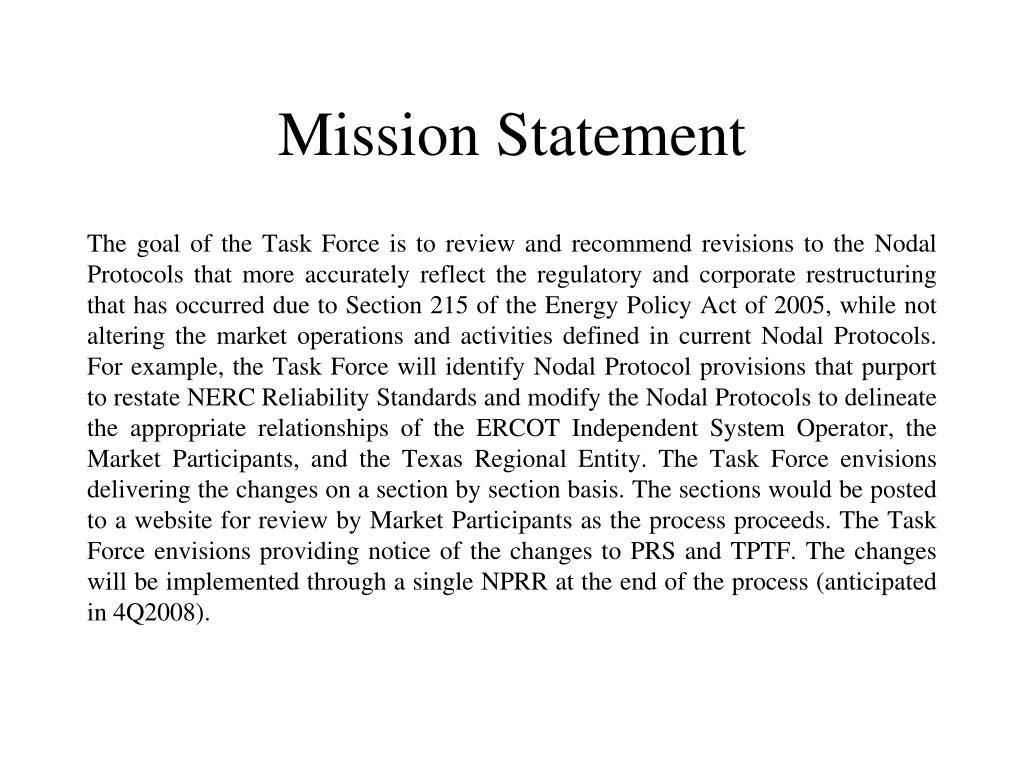 Mission Statement

The goal of the Task Force is to review and recommend revisions to the Nodal Protocols that more accurately reflect the regulatory and corporate restructuring that has occurred due to Section 215 of the Energy Policy Act of 2005, while not altering the market operations and activities defined in current Nodal Protocols. For example, the Task Force will identify Nodal Protocol provisions that purport to restate NERC Reliability Standards and modify the Nodal Protocols to delineate the appropriate relationships of the ERCOT Independent System Operator, the Market Participants, and the Texas Regional Entity. The Task Force envisions delivering the changes on a section by section basis. The sections would be posted to a website for review by Market Participants as the process proceeds. The Task Force envisions providing notice of the changes to PRS and TPTF. The changes will be implemented through a single NPRR at the end of the process (anticipated in 4Q2008).